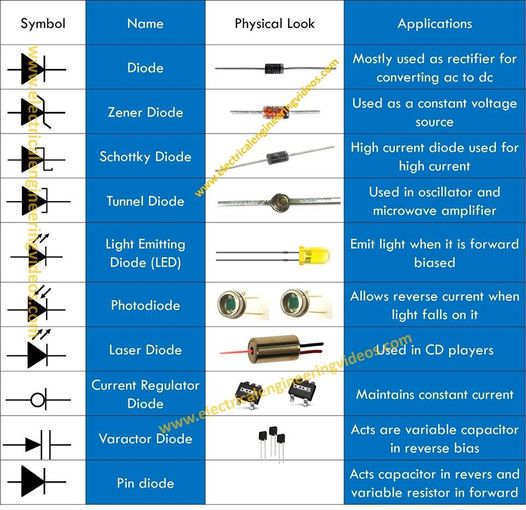 | Symbol | Name | Physical Look | Applications |
|---|---|---|---|
| | Diode | | Mostly used as rectifier for converting ac to dc |
| | Zener Diode | | Used as a constant voltage source |
| | Schottky Diode | | High current diode used for high current |
| | Tunnel Diode | | Used in oscillator and microwave amplifier |
| | Light Emitting Diode (LED) | | Emit light when it is forward biased |
| | Photodiode | | Allows reverse current when light falls on it |
| | Laser Diode | | Used in CD players |
| | Current Regulator Diode | DIODES DIODES | Maintains constant current |
| | Varactor Diode | | Acts are variable capacitor in reverse bias |
| | Pin diode | | Acts capacitor in revers and variable resistor in forward |

www.electricalengineeringvideos.com
www.electricalengineeringvideos.com
www.electricalengineeringvideos.com